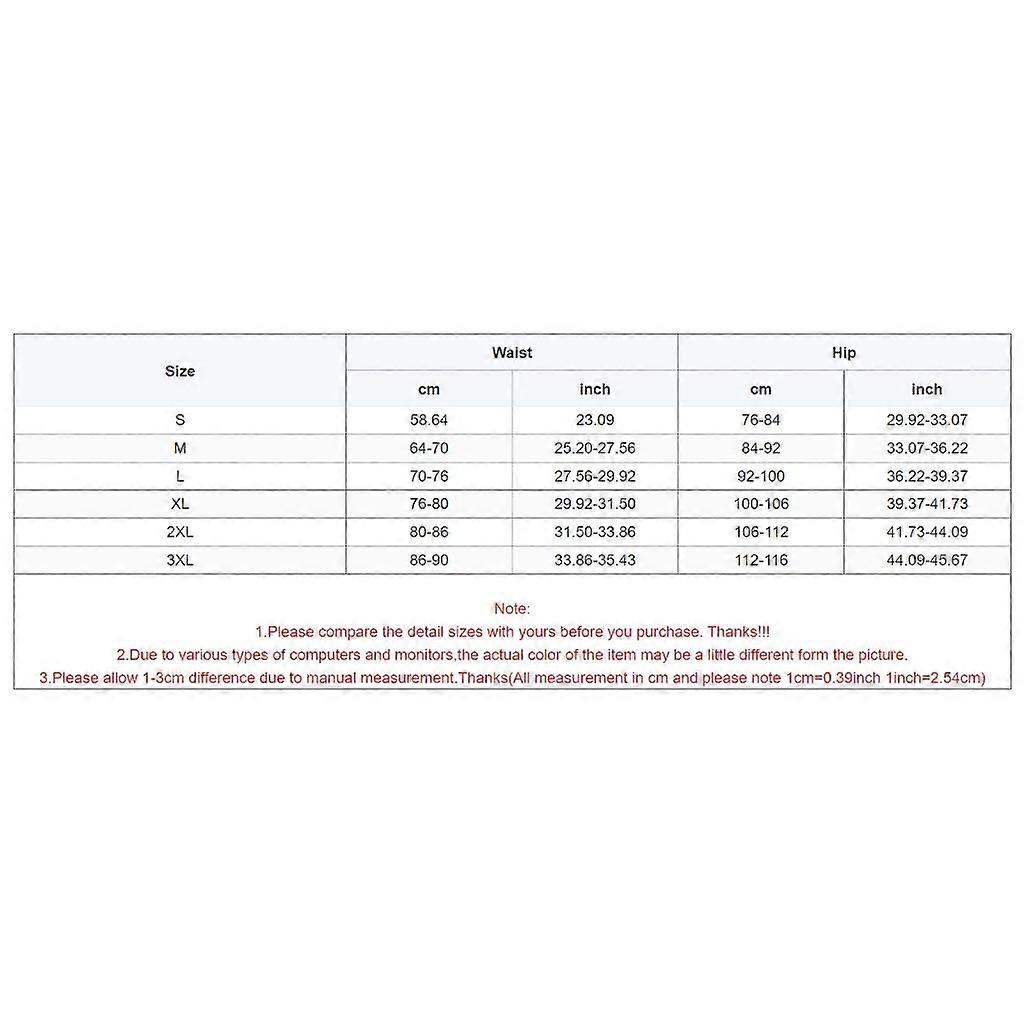 | Size | Waist cm | Waist inch | Hip cm | Hip inch |
|---|---|---|---|---|
| S | 58.64 | 23.09 | 76-84 | 29.92-33.07 |
| M | 64-70 | 25.20-27.56 | 84-92 | 33.07-36.22 |
| L | 70-76 | 27.56-29.92 | 92-100 | 36.22-39.37 |
| XL | 76-80 | 29.92-31.50 | 100-106 | 39.37-41.73 |
| 2XL | 80-86 | 31.50-33.86 | 106-112 | 41.73-44.09 |
| 3XL | 86-90 | 33.86-35.43 | 112-116 | 44.09-45.67 |

Note:
1.Please compare the detail sizes with yours before you purchase. Thanks!!!
2.Due to various types of computers and monitors,the actual color of the item may be a little different form the picture.
3.Please allow 1-3cm difference due to manual measurement.Thanks(All measurement in cm and please note 1cm=0.39inch 1inch=2.54cm)